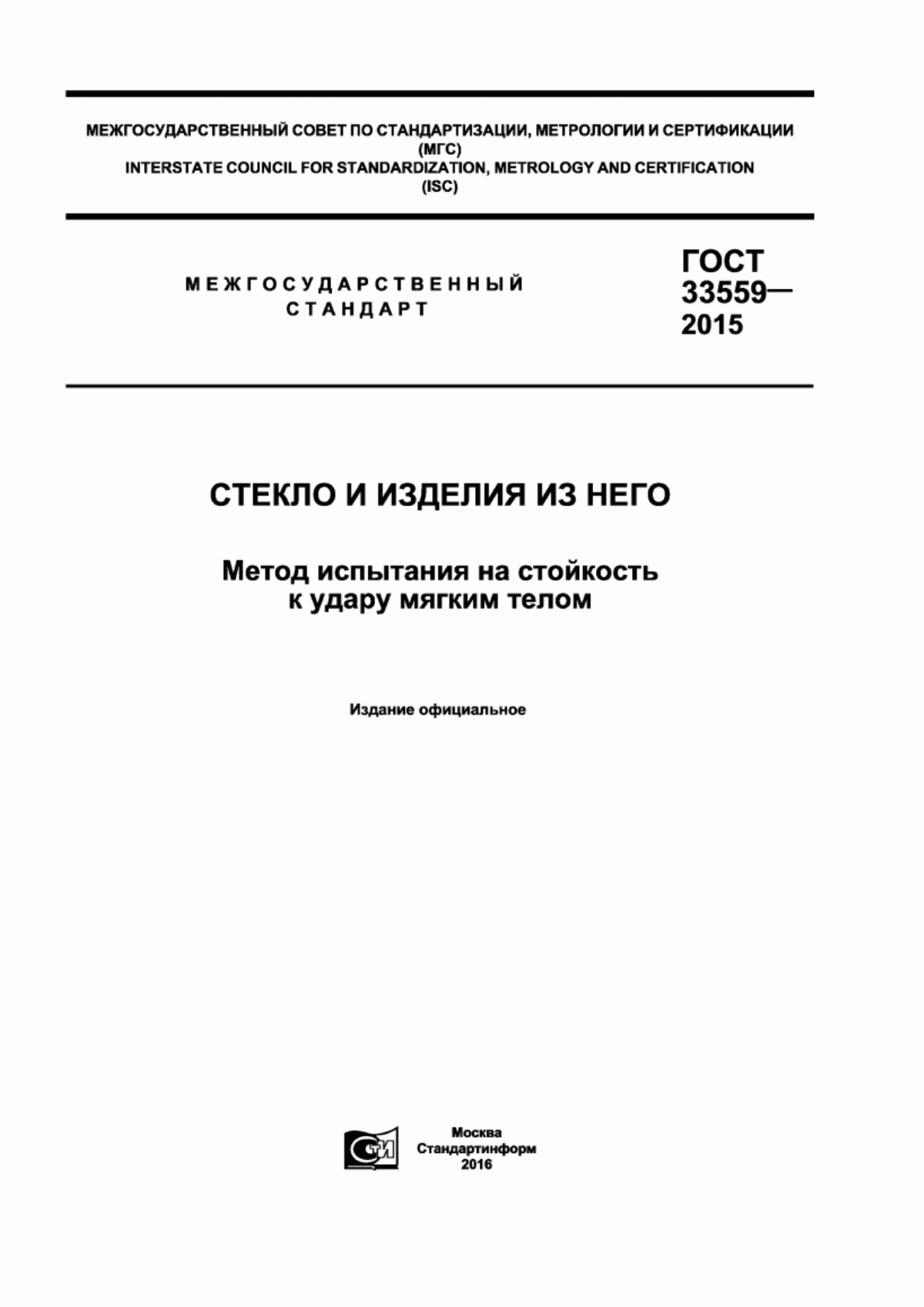 МЕЖГОСУДАРСТВЕННЫЙ СОВЕТ ПО СТАНДАРТИЗАЦИИ, МЕТРОЛОГИИ И СЕРТИФИКАЦИИ
(МГС)
INTERSTATE COUNCIL FOR STANDARDIZATION, METROLOGY AND CERTIFICATION
(ISC)

МЕЖГОСУДАРСТВЕННЫЙ
СТАНДАРТ

ГОСТ
33559—
2015

СТЕКЛО И ИЗДЕЛИЯ ИЗ НЕГО

Метод испытания на стойкость к удару мягким телом

Издание официальное

СТИ

Москва
Стандартинформ
2016